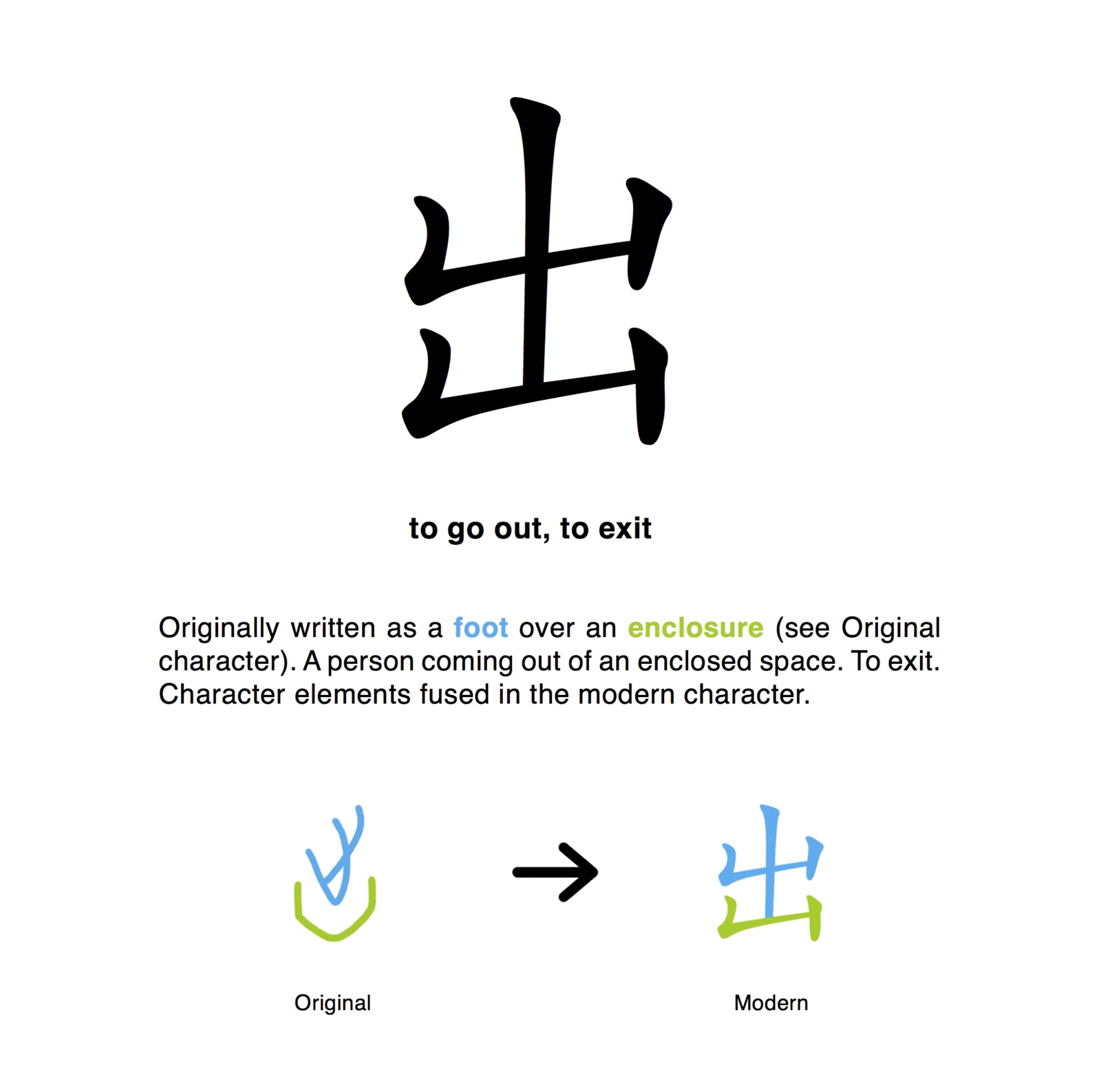 出

to go out, to exit

Originally written as a foot over an enclosure (see Original character). A person coming out of an enclosed space. To exit. Character elements fused in the modern character.

→ 出

Original

Modern